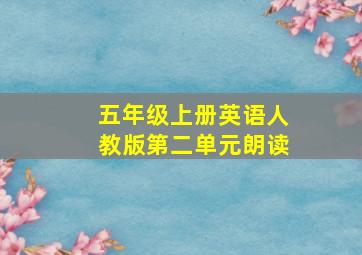 五年级上册英语人教版第二单元朗读